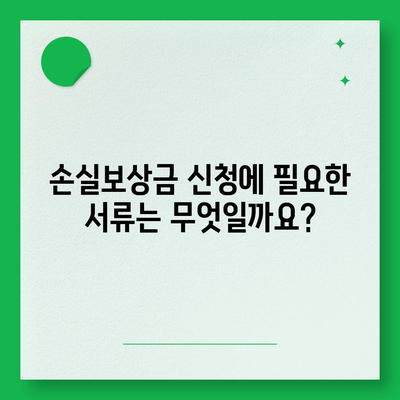 손실보상금 신청에 필요한 서류는 무엇일까요?